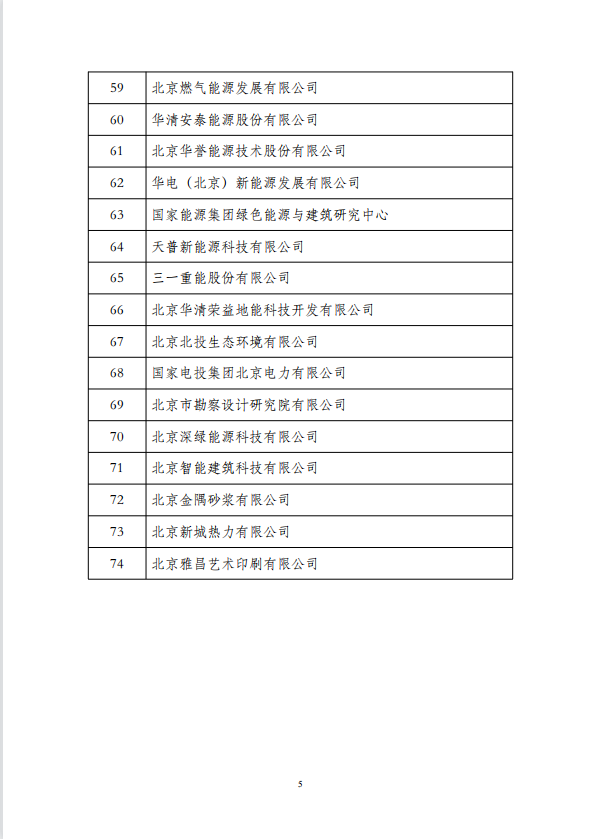 | 59 | 北京燃气能源发展有限公司 |
|---|---|
| 60 | 华清安泰能源股份有限公司 |
| 61 | 北京华誉能源技术股份有限公司 |
| 62 | 华电（北京）新能源发展有限公司 |
| 63 | 国家能源集团绿色能源与建筑研究中心 |
| 64 | 天普新能源科技有限公司 |
| 65 | 三一重能股份有限公司 |
| 66 | 北京华清荣益地能科技开发有限公司 |
| 67 | 北京北投生态环境有限公司 |
| 68 | 国家电投集团北京电力有限公司 |
| 69 | 北京市勘察设计研究院有限公司 |
| 70 | 北京深绿能源科技有限公司 |
| 71 | 北京智能建筑科技有限公司 |
| 72 | 北京金隅砂浆有限公司 |
| 73 | 北京新城热力有限公司 |
| 74 | 北京雅昌艺术印刷有限公司 |

5